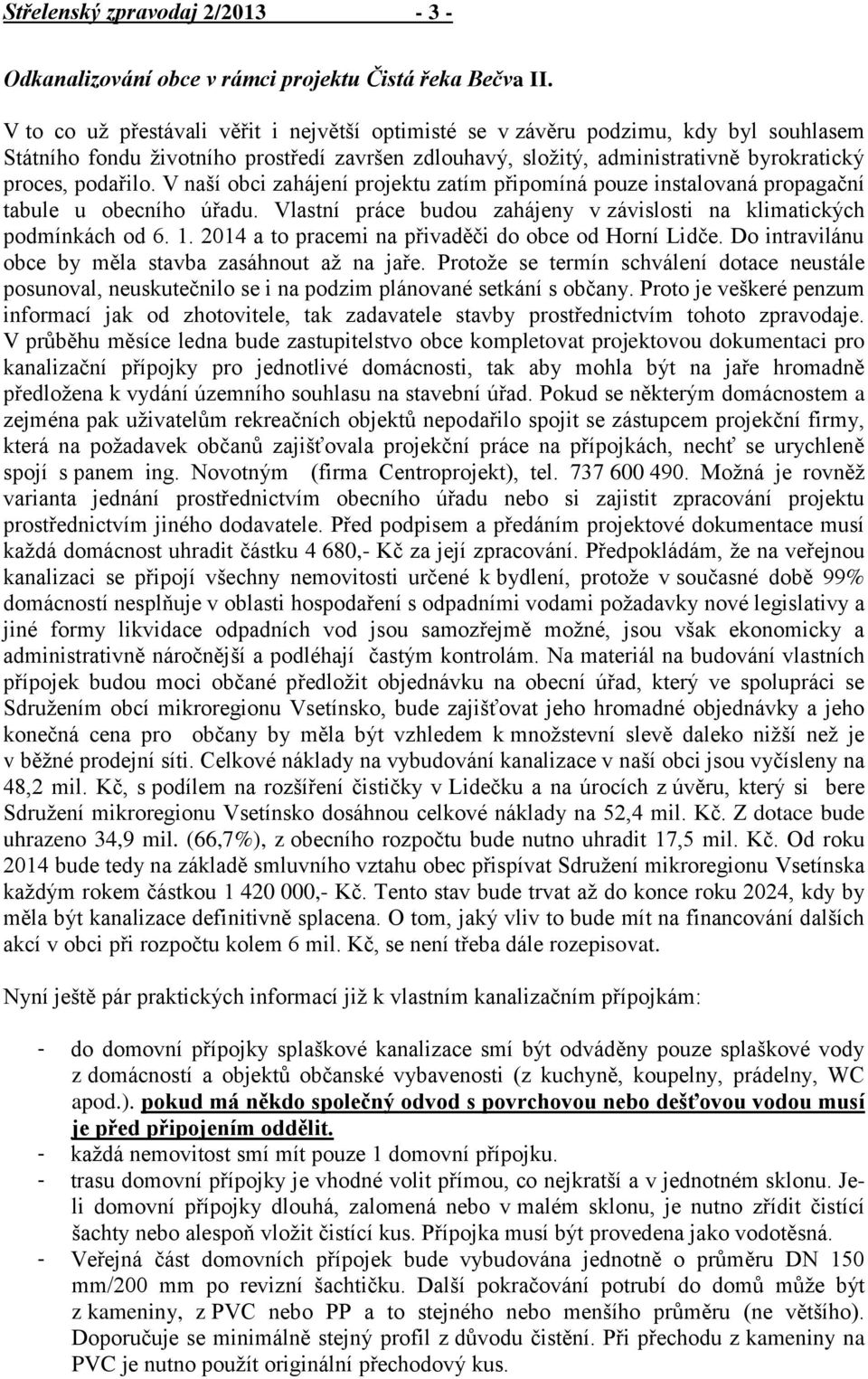 Střelenský zpravodaj 2/2013 - 3 -

Odkanalizování obce v rámci projektu Čistá řeka Bečva II.

V to co už přestávali věřit i největší optimisté se v závěru podzimu, kdy byl souhlasem Státního fondu životního prostředí završen zdlouhavý, složitý, administrativně byrokratický proces, podařilo. V naší obci zahájení projektu zatím připomíná pouze instalovaná propagační tabule u obecního úřadu. Vlastní práce budou zahájeny v závislosti na klimatických podmínkách od 6. 1. 2014 a to pracemi na přivaděči do obce od Horní Lidče. Do intravilánu obce by měla stavba zasáhnout až na jaře. Protože se termín schválení dotace neustále posunoval, neuskutečnilo se i na podzim plánované setkání s občany. Proto je veškeré penzum informací jak od zhotovitele, tak zadavatele stavby prostřednictvím tohoto zpravodaje. V průběhu měsíce ledna bude zastupitelstvo obce kompletovat projektovou dokumentaci pro kanalizační přípojky pro jednotlivé domácnosti, tak aby mohla být na jaře hromadně předložena k vydání územního souhlasu na stavební úřad. Pokud se některým domácnostem a zejména pak uživatelům rekreačních objektů nepodařilo spojit se zástupcem projekční firmy, která na požadavek občanů zajišťovala projekční práce na přípojkách, nechť se urychleně spojí s panem ing. Novotným (firma Centroprojekt), tel. 737 600 490. Možná je rovněž varianta jednání prostřednictvím obecního úřadu nebo si zajistit zpracování projektu prostřednictvím jiného dodavatele. Před podpisem a předáním projektové dokumentace musí každá domácnost uhradit částku 4 680,- Kč za její zpracování. Předpokládám, že na veřejnou kanalizaci se připojí všechny nemovitosti určené k bydlení, protože v současné době 99% domácností nesplňuje v oblasti hospodaření s odpadními vodami požadavky nové legislativy a jiné formy likvidace odpadních vod jsou samozřejmě možné, jsou však ekonomicky a administrativně náročnější a podléhají častým kontrolám. Na materiál na budování vlastních přípojek budou moci občané předložit objednávku na obecní úřad, který ve spolupráci se Sdružením obcí mikroregionu Vsetínsko, bude zajišťovat jeho hromadné objednávky a jeho konečná cena pro občany by měla být vzhledem k množstevní slevě daleko nižší než je v běžné prodejní síti. Celkové náklady na vybudování kanalizace v naší obci jsou vyčísleny na 48,2 mil. Kč, s podílem na rozšíření čističky v Lidečku a na úrocích z úvěru, který si bere Sdružení mikroregionu Vsetínsko dosáhnou celkové náklady na 52,4 mil. Kč. Z dotace bude uhrazeno 34,9 mil. (66,7%), z obecního rozpočtu bude nutno uhradit 17,5 mil. Kč. Od roku 2014 bude tedy na základě smluvního vztahu obec přispívat Sdružení mikroregionu Vsetínska každým rokem částkou 1 420 000,- Kč. Tento stav bude trvat až do konce roku 2024, kdy by měla být kanalizace definitivně splacena. O tom, jaký vliv to bude mít na financování dalších akcí v obci při rozpočtu kolem 6 mil. Kč, se není třeba dále rozepisovat.

Nyní ještě pár praktických informací již k vlastním kanalizačním přípojkám:

- do domovní přípojky splaškové kanalizace smí být odváděny pouze splaškové vody z domácností a objektů občanské vybavenosti (z kuchyně, koupelny, prádelny, WC apod.). pokud má někdo společný odvod s povrchovou nebo dešťovou vodou musí je před připojením oddělit.
- každá nemovitost smí mít pouze 1 domovní přípojku.
- trasu domovní přípojky je vhodné volit přímou, co nejkratší a v jednotném sklonu. Je-li domovní přípojky dlouhá, zalomená nebo v malém sklonu, je nutno zřídit čistící šachty nebo alespoň vložit čistící kus. Přípojka musí být provedena jako vodotěsná.
- Veřejná část domovních přípojek bude vybudována jednotně o průměru DN 150 mm/200 mm po revizní šachtičku. Další pokračování potrubí do domů může být z kameniny, z PVC nebo PP a to stejného nebo menšího průměru (ne většího). Doporučuje se minimálně stejný profil z důvodu čistění. Při přechodu z kameniny na PVC je nutno použít originální přechodový kus.